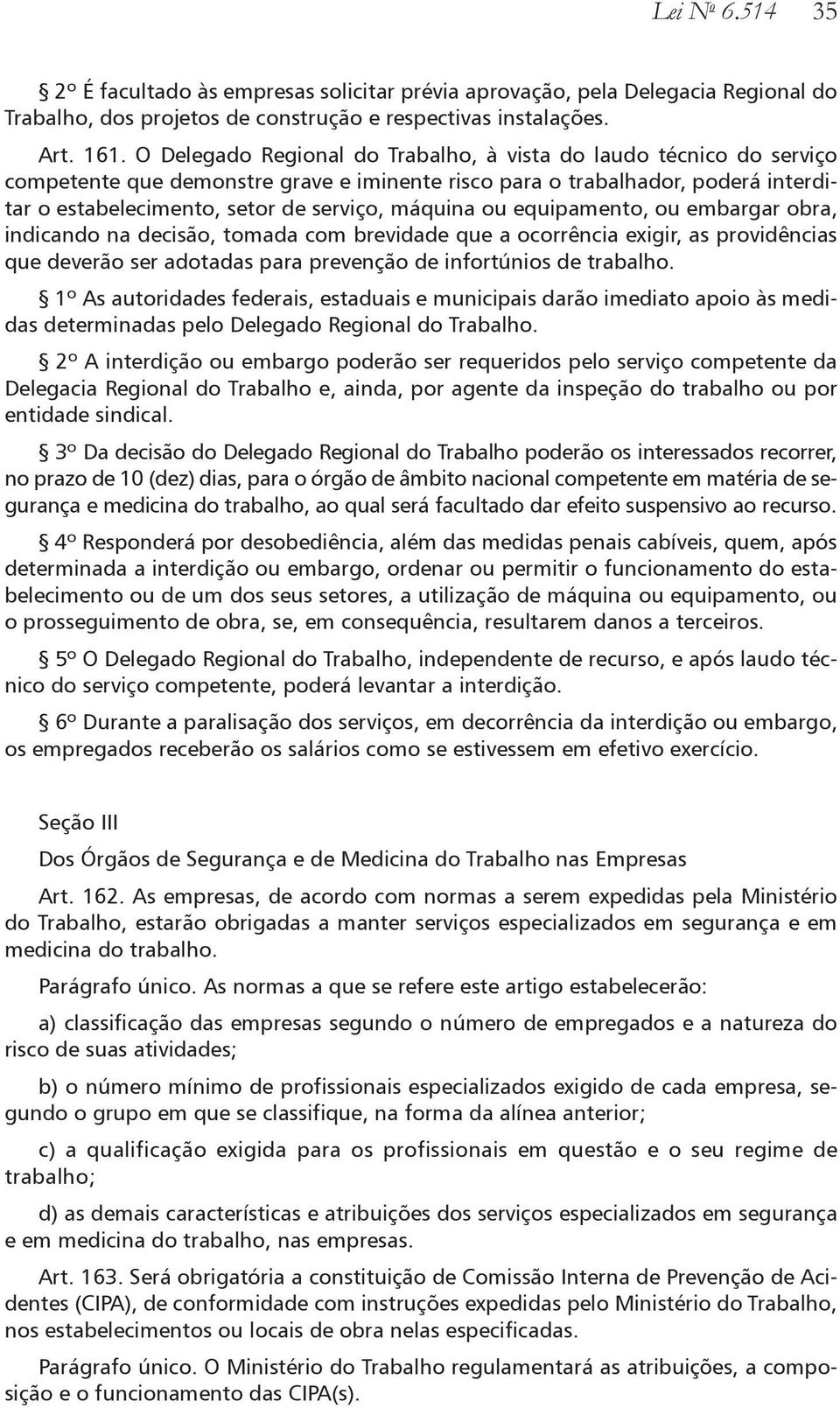 Lei Nº 6.514 35

§ 2º É facultado às empresas solicitar prévia aprovação, pela Delegacia Regional do Trabalho, dos projetos de construção e respectivas instalações.

Art. 161. O Delegado Regional do Trabalho, à vista do laudo técnico do serviço competente que demonstre grave e iminente risco para o trabalhador, poderá interditar o estabelecimento, setor de serviço, máquina ou equipamento, ou embargar obra, indicando na decisão, tomada com brevidade que a ocorrência exigir, as providências que deverão ser adotadas para prevenção de infortúnios de trabalho.

§ 1º As autoridades federais, estaduais e municipais darão imediato apoio às medidas determinadas pelo Delegado Regional do Trabalho.

§ 2º A interdição ou embargo poderão ser requeridos pelo serviço competente da Delegacia Regional do Trabalho e, ainda, por agente da inspeção do trabalho ou por entidade sindical.

§ 3º Da decisão do Delegado Regional do Trabalho poderão os interessados recorrer, no prazo de 10 (dez) dias, para o órgão de âmbito nacional competente em matéria de segurança e medicina do trabalho, ao qual será facultado dar efeito suspensivo ao recurso.

§ 4º Responderá por desobediência, além das medidas penais cabíveis, quem, após determinada a interdição ou embargo, ordenar ou permitir o funcionamento do estabelecimento ou de um dos seus setores, a utilização de máquina ou equipamento, ou o prosseguimento de obra, se, em consequência, resultarem danos a terceiros.

§ 5º O Delegado Regional do Trabalho, independente de recurso, e após laudo técnico do serviço competente, poderá levantar a interdição.

§ 6º Durante a paralisação dos serviços, em decorrência da interdição ou embargo, os empregados receberão os salários como se estivessem em efetivo exercício.

Seção III

Dos Órgãos de Segurança e de Medicina do Trabalho nas Empresas

Art. 162. As empresas, de acordo com normas a serem expedidas pela Ministério do Trabalho, estarão obrigadas a manter serviços especializados em segurança e em medicina do trabalho.

Parágrafo único. As normas a que se refere este artigo estabelecerão:

a) classificação das empresas segundo o número de empregados e a natureza do risco de suas atividades;

b) o número mínimo de profissionais especializados exigido de cada empresa, segundo o grupo em que se classifique, na forma da alínea anterior;

c) a qualificação exigida para os profissionais em questão e o seu regime de trabalho;

d) as demais características e atribuições dos serviços especializados em segurança e em medicina do trabalho, nas empresas.

Art. 163. Será obrigatória a constituição de Comissão Interna de Prevenção de Acidentes (CIPA), de conformidade com instruções expedidas pelo Ministério do Trabalho, nos estabelecimentos ou locais de obra nelas especificadas.

Parágrafo único. O Ministério do Trabalho regulamentará as atribuições, a composição e o funcionamento das CIPA(s).